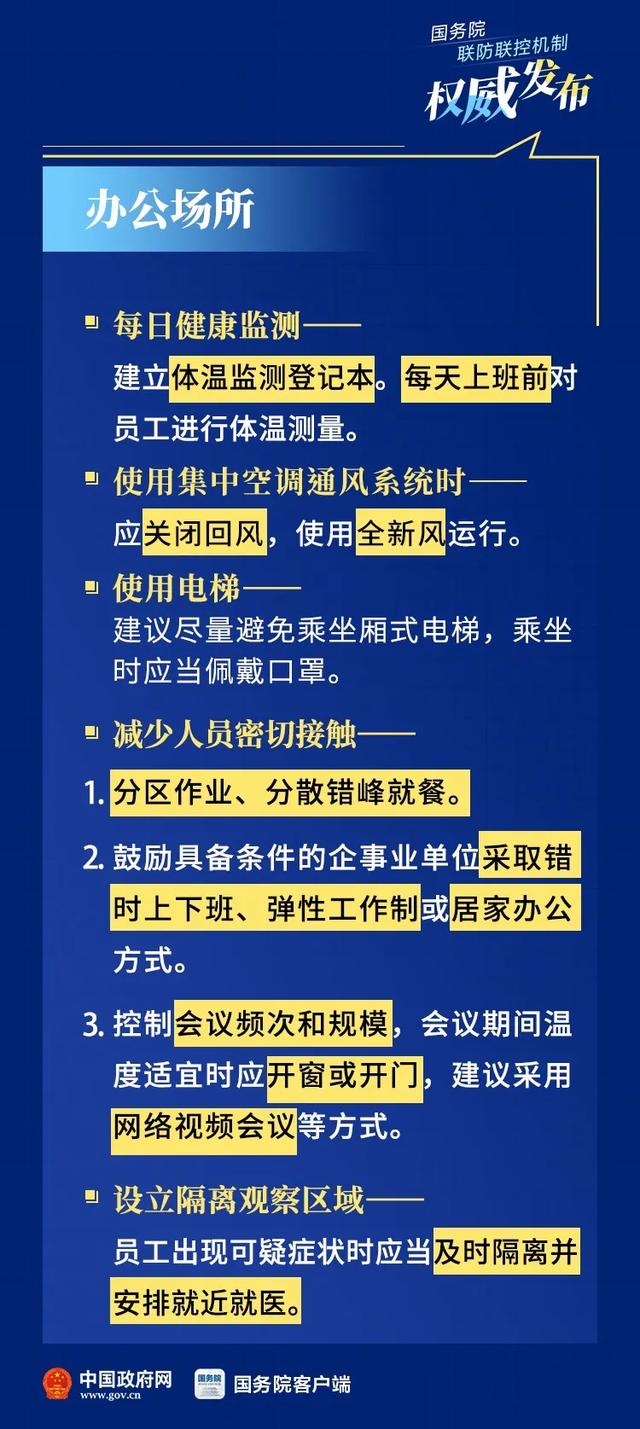 国务院
联防联控机制
权威发布

办公场所

每日健康监测——
建立体温监测登记本。每天上班前对员工进行体温测量。

使用集中空调通风系统时——
应关闭回风，使用全新风运行。

使用电梯——
建议尽量避免乘坐厢式电梯，乘坐时应当佩戴口罩。

减少人员密切接触——
1. 分区作业、分散错峰就餐。
2. 鼓励具备条件的企事业单位采取错时上下班、弹性工作制或居家办公方式。
3. 控制会议频次和规模，会议期间温度适宜时应开窗或开门，建议采用网络视频会议等方式。

设立隔离观察区域——
员工出现可疑症状时应当及时隔离并安排就近就医。

中国政府网
www.gov.cn
国务院
国务院客户端